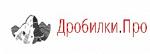 Дробилки.Про